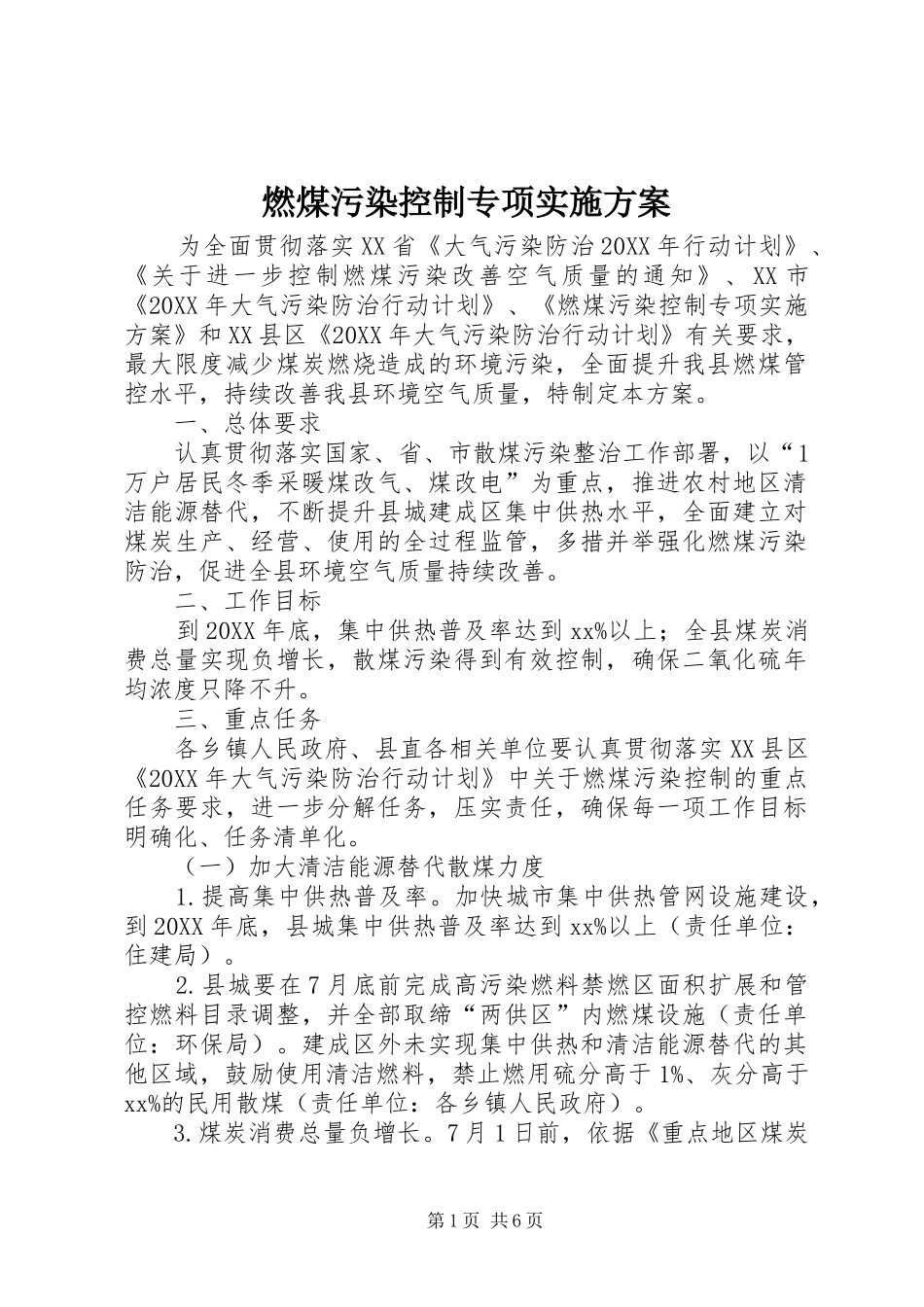 燃煤污染控制专项实施方案

为全面贯彻落实XX省《大气污染防治20XX年行动计划》、《关于进一步控制燃煤污染改善空气质量的通知》、XX市《20XX年大气污染防治行动计划》、《燃煤污染控制专项实施方案》和XX县区《20XX年大气污染防治行动计划》有关要求，最大限度减少煤炭燃烧造成的环境污染，全面提升我县燃煤管控水平，持续改善我县环境空气质量，特制定本方案。

一、总体要求

认真贯彻落实国家、省、市散煤污染整治工作部署，以“1万户居民冬季采暖煤改气、煤改电”为重点，推进农村地区清洁能源替代，不断提升县城建成区集中供热水平，全面建立对煤炭生产、经营、使用的全过程监管，多措并举强化燃煤污染防治，促进全县环境空气质量持续改善。

二、工作目标

到20XX年底，集中供热普及率达到xx%以上；全县煤炭消费总量实现负增长，散煤污染得到有效控制，确保二氧化硫年均浓度只降不升。

三、重点任务

各乡镇人民政府、县直各相关单位要认真贯彻落实XX县区《20XX年大气污染防治行动计划》中关于燃煤污染控制的重点任务要求，进一步分解任务，压实责任，确保每一项工作目标明确化、任务清单化。

（一）加大清洁能源替代散煤力度

1.提高集中供热普及率。加快城市集中供热管网设施建设，到20XX年底，县城集中供热普及率达到xx%以上（责任单位：住建局）。

2.县城要在7月底前完成高污染燃料禁燃区面积扩展和管控燃料目录调整，并全部取缔“两供区”内燃煤设施（责任单位：环保局）。建成区外未实现集中供热和清洁能源替代的其他区域，鼓励使用清洁燃料，禁止燃用硫分高于1%、灰分高于xx%的民用散煤（责任单位：各乡镇人民政府）。

3.煤炭消费总量负增长。7月1日前，依据《重点地区煤炭

第1页 共6页